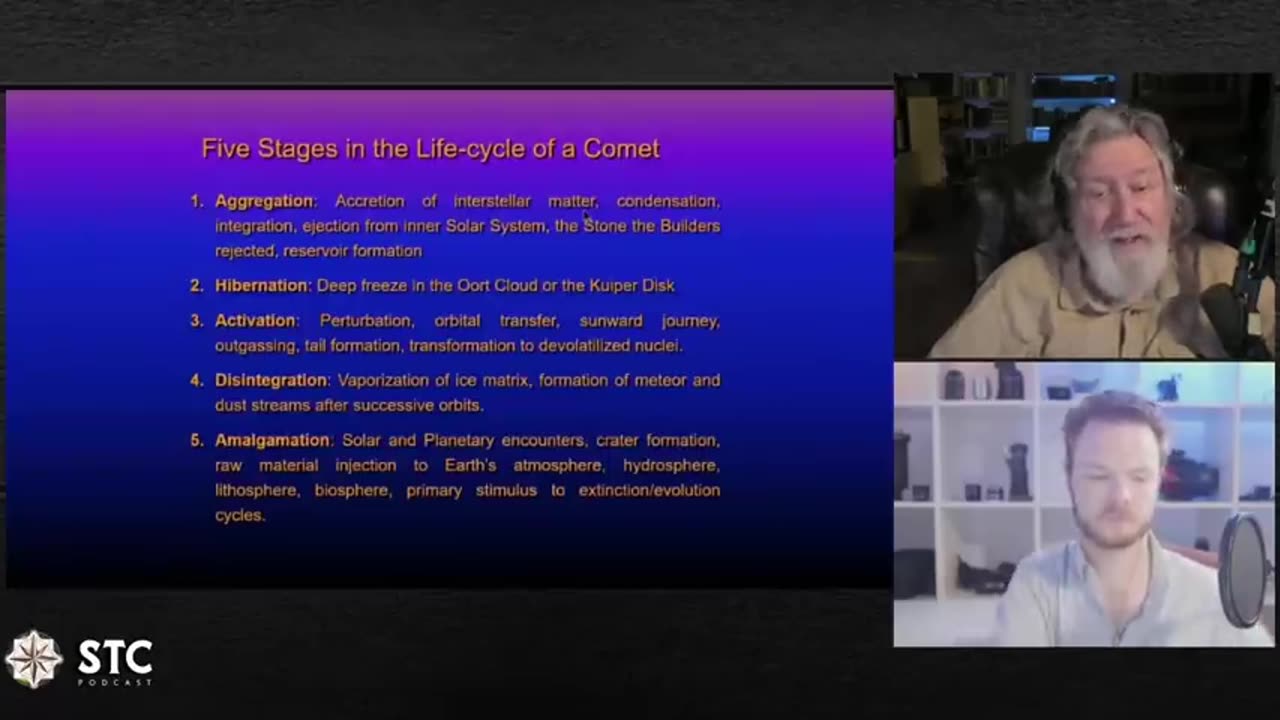 Five Stages in the Life-cycle of a Comet

1. Aggregation: Accretion of interstellar matter, condensation, integration, ejection from inner Solar System, the Stone the Builders rejected, reservoir formation

2. Hibernation: Deep freeze in the Oort Cloud or the Kuiper Disk

3. Activation: Perturbation, orbital transfer, sunward journey, outgassing, tail formation, transformation to devolatilized nuclei.

4. Disintegration: Vaporization of ice matrix, formation of meteor and dust streams after successive orbits.

5. Amalgamation: Solar and Planetary encounters, crater formation, raw material injection to Earth's atmosphere, hydrosphere, lithosphere, biosphere, primary stimulus to extinction/evolution cycles.

STC
PODCAST